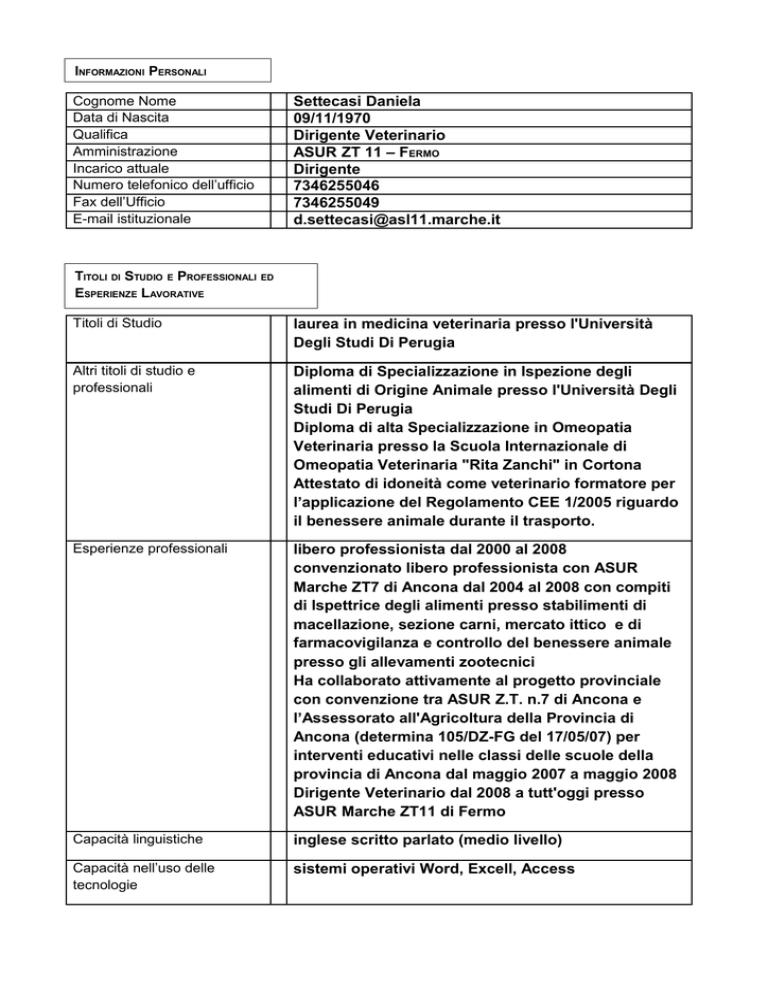 INFORMAZIONI PERSONALI

| Cognome Nome | Settecasi Daniela |
|---|---|
| Data di Nascita | 09/11/1970 |
| Qualifica | Dirigente Veterinario |
| Amministrazione | ASUR ZT 11 – FERMO |
| Incarico attuale | Dirigente |
| Numero telefonico dell'ufficio | 7346255046 |
| Fax dell'Ufficio | 7346255049 |
| E-mail istituzionale | d.settecasi@asl11.marche.it |

TITOLI DI STUDIO E PROFESSIONALI ED ESPERIENZE LAVORATIVE

| Titoli di Studio | laurea in medicina veterinaria presso l'Università Degli Studi Di Perugia |
|---|---|
| Altri titoli di studio e professionali | Diploma di Specializzazione in Ispezione degli alimenti di Origine Animale presso l'Università Degli Studi Di Perugia Diploma di alta Specializzazione in Omeopatia Veterinaria presso la Scuola Internazionale di Omeopatia Veterinaria "Rita Zanchi" in Cortona Attestato di idoneità come veterinario formatore per l'applicazione del Regolamento CEE 1/2005 riguardo il benessere animale durante il trasporto. |
| Esperienze professionali | libero professionista dal 2000 al 2008 convenzionato libero professionista con ASUR Marche ZT7 di Ancona dal 2004 al 2008 con compiti di Ispettrice degli alimenti presso stabilimenti di macellazione, sezione carni, mercato ittico e di farmacovigilanza e controllo del benessere animale presso gli allevamenti zootecnici Ha collaborato attivamente al progetto provinciale con convenzione tra ASUR Z.T. n.7 di Ancona e l'Assessorato all'Agricoltura della Provincia di Ancona (determina 105/DZ-FG del 17/05/07) per interventi educativi nelle classi delle scuole della provincia di Ancona dal maggio 2007 a maggio 2008 Dirigente Veterinario dal 2008 a tutt'oggi presso ASUR Marche ZT11 di Fermo |
| Capacità linguistiche | inglese scritto parlato (medio livello) |
| Capacità nell'uso delle tecnologie | sistemi operativi Word, Excell, Access |